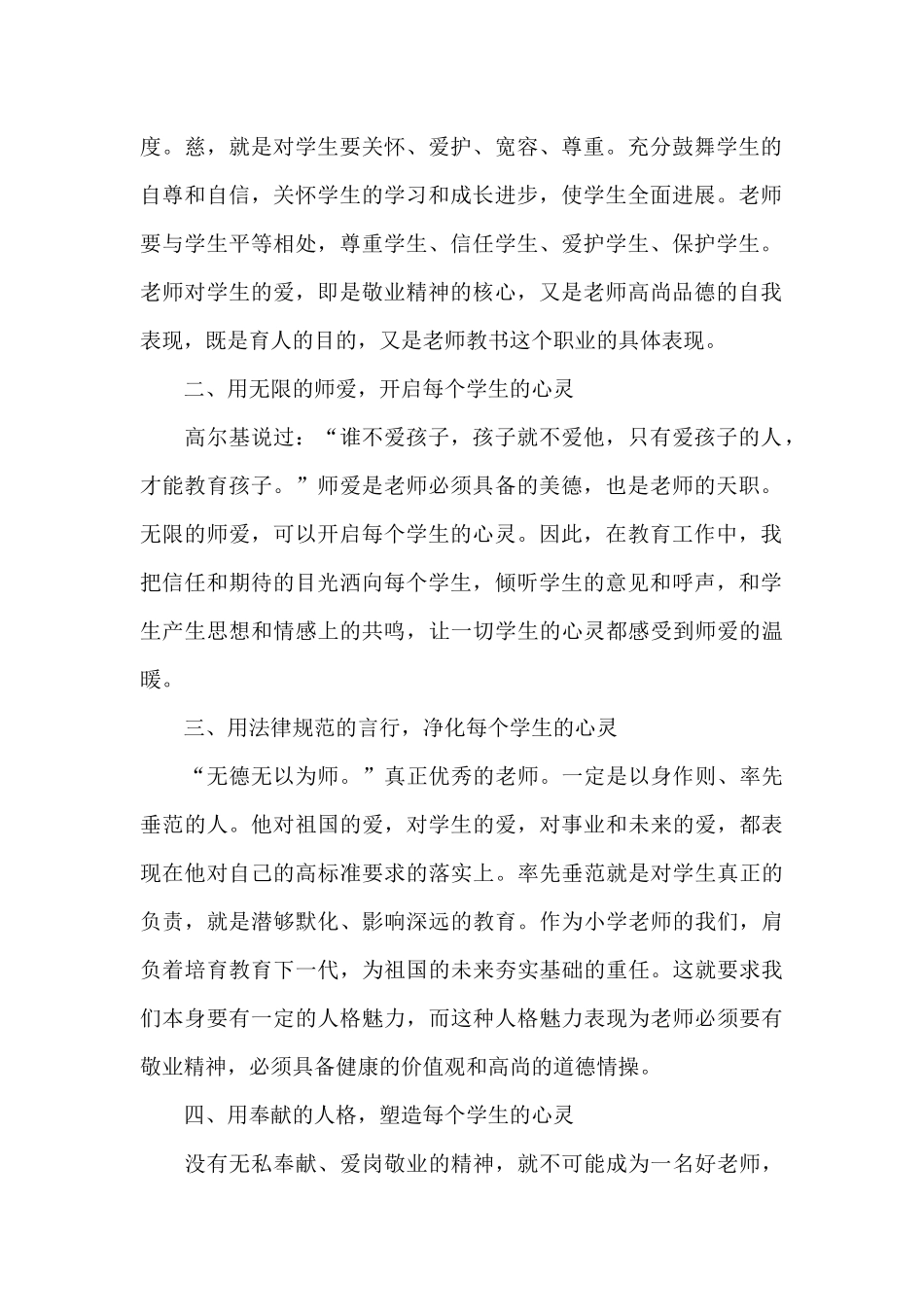 度。慈，就是对学生要关怀、爱护、宽容、尊重。充分鼓舞学生的自尊和自信，关怀学生的学习和成长进步，使学生全面进展。老师要与学生平等相处，尊重学生、信任学生、爱护学生、保护学生。老师对学生的爱，即是敬业精神的核心，又是老师高尚品德的自我表现，既是育人的目的，又是老师教书这个职业的具体表现。

二、用无限的师爱，开启每个学生的心灵

高尔基说过：“谁不爱孩子，孩子就不爱他，只有爱孩子的人，才能教育孩子。”师爱是老师必须具备的美德，也是老师的天职。无限的师爱，可以开启每个学生的心灵。因此，在教育工作中，我把信任和期待的目光洒向每个学生，倾听学生的意见和呼声，和学生产生思想和情感上的共鸣，让一切学生的心灵都感受到师爱的温暖。

三、用法律规范的言行，净化每个学生的心灵

“无德无以为师。”真正优秀的老师。一定是以身作则、率先垂范的人。他对祖国的爱，对学生的爱，对事业和未来的爱，都表现在他对自己的高标准要求的落实上。率先垂范就是对学生真正的负责，就是潜够默化、影响深远的教育。作为小学老师的我们，肩负着培育教育下一代，为祖国的未来夯实基础的重任。这就要求我们本身要有一定的人格魅力，而这种人格魅力表现为老师必须要有敬业精神，必须具备健康的价值观和高尚的道德情操。

四、用奉献的人格，塑造每个学生的心灵

没有无私奉献、爱岗敬业的精神，就不可能成为一名好老师，